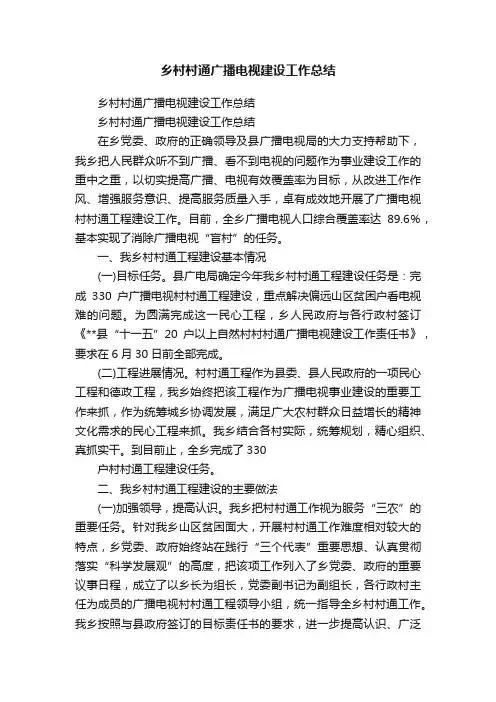 乡村村通广播电视建设工作总结

乡村村通广播电视建设工作总结

乡村村通广播电视建设工作总结

在乡党委、政府的正确领导及县广播电视局的大力支持帮助下，我乡把人民群众听不到广播、看不到电视的问题作为事业建设工作的重中之重，以切实提高广播、电视有效覆盖率为目标，从改进工作作风、增强服务意识、提高服务质量入手，卓有成效地开展了广播电视村村通工程建设工作。目前，全乡广播电视人口综合覆盖率达 89.6%，基本实现了消除广播电视“盲村”的任务。

一、我乡村村通工程建设基本情况

(一)目标任务。县广电局确定今年我乡村村通工程建设任务是：完成 330 户广播电视村村通工程建设，重点解决偏远山区贫困户看电视难的问题。为圆满完成这一民心工程，乡人民政府与各行政村签订《**县“十一五”20 户以上自然村村村通广播电视建设工作责任书》，要求在 6 月 30 日前全部完成。

(二)工程进展情况。村村通工程作为县委、县人民政府的一项民心工程和德政工程，我乡始终把该工程作为广播电视事业建设的重要工作来抓，作为统筹城乡协调发展，满足广大农村群众日益增长的精神文化需求的民心工程来抓。我乡结合各村实际，统筹规划，精心组织、真抓实干。到目前止，全乡完成了 330

户村村通工程建设任务。

二、我乡村村通工程建设的主要做法

(一)加强领导，提高认识。我乡把村村通工作视为服务“三农”的重要任务。针对我乡山区贫困面大，开展村村通工作难度相对较大的特点，乡党委、政府始终站在践行“三个代表”重要思想、认真贯彻落实“科学发展观”的高度，把该项工作列入了乡党委、政府的重要议事日程，成立了以乡长为组长，党委副书记为副组长，各行政村主任为成员的广播电视村村通工程领导小组，统一指导全乡村村通工作。我乡按照与县政府签订的目标责任书的要求，进一步提高认识、广泛